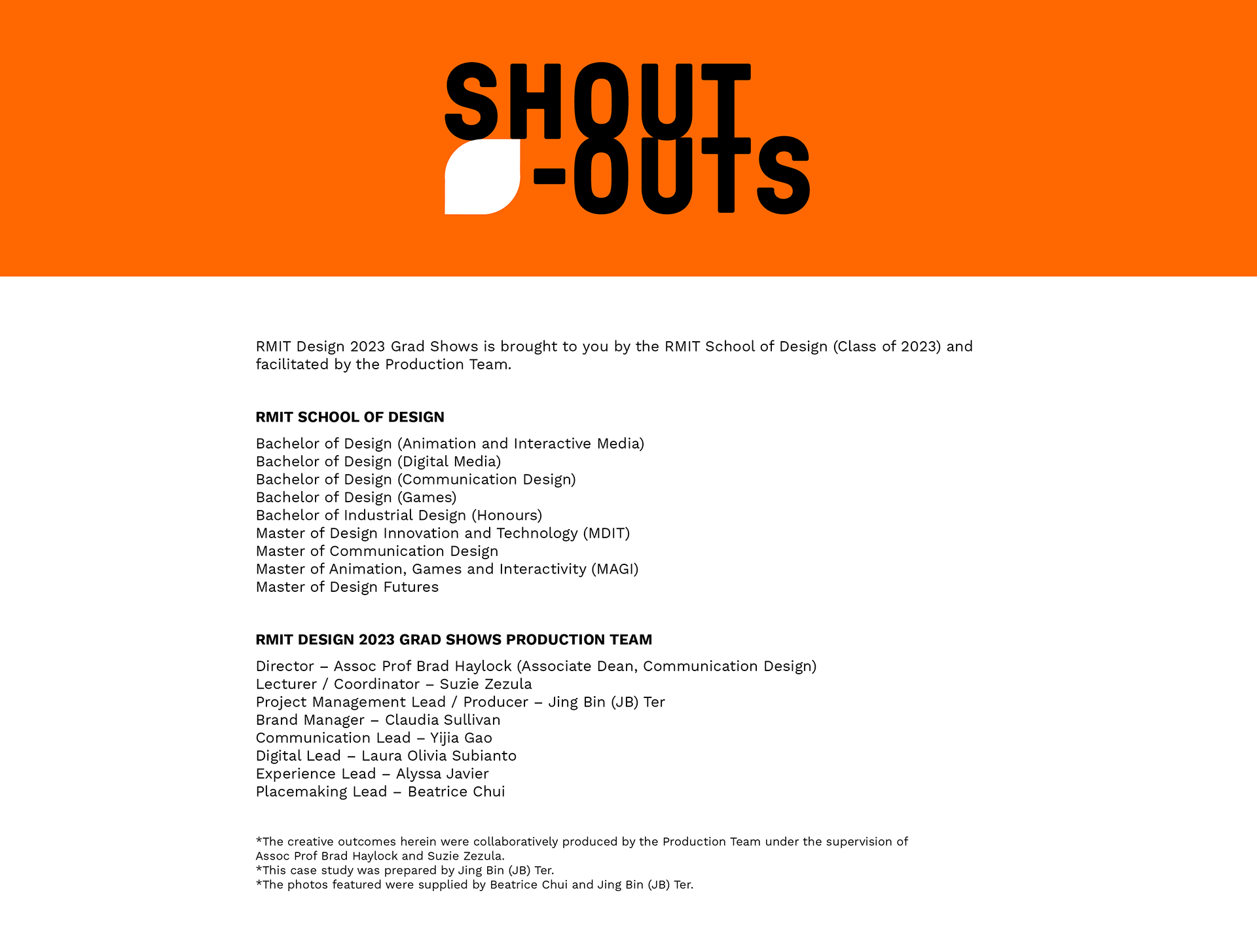 SHOUT
-OUTS

RMIT Design 2023 Grad Shows is brought to you by the RMIT School of Design (Class of 2023) and facilitated by the Production Team.

RMIT SCHOOL OF DESIGN

Bachelor of Design (Animation and Interactive Media)
Bachelor of Design (Digital Media)
Bachelor of Design (Communication Design)
Bachelor of Design (Games)
Bachelor of Industrial Design (Honours)
Master of Design Innovation and Technology (MDIT)
Master of Communication Design
Master of Animation, Games and Interactivity (MAGI)
Master of Design Futures

RMIT DESIGN 2023 GRAD SHOWS PRODUCTION TEAM

Director – Assoc Prof Brad Haylock (Associate Dean, Communication Design)
Lecturer / Coordinator – Suzie Zezula
Project Management Lead / Producer – Jing Bin (JB) Ter
Brand Manager – Claudia Sullivan
Communication Lead – Yijia Gao
Digital Lead – Laura Olivia Subianto
Experience Lead – Alyssa Javier
Placemaking Lead – Beatrice Chui

*The creative outcomes herein were collaboratively produced by the Production Team under the supervision of Assoc Prof Brad Haylock and Suzie Zezula.
*This case study was prepared by Jing Bin (JB) Ter.
*The photos featured were supplied by Beatrice Chui and Jing Bin (JB) Ter.